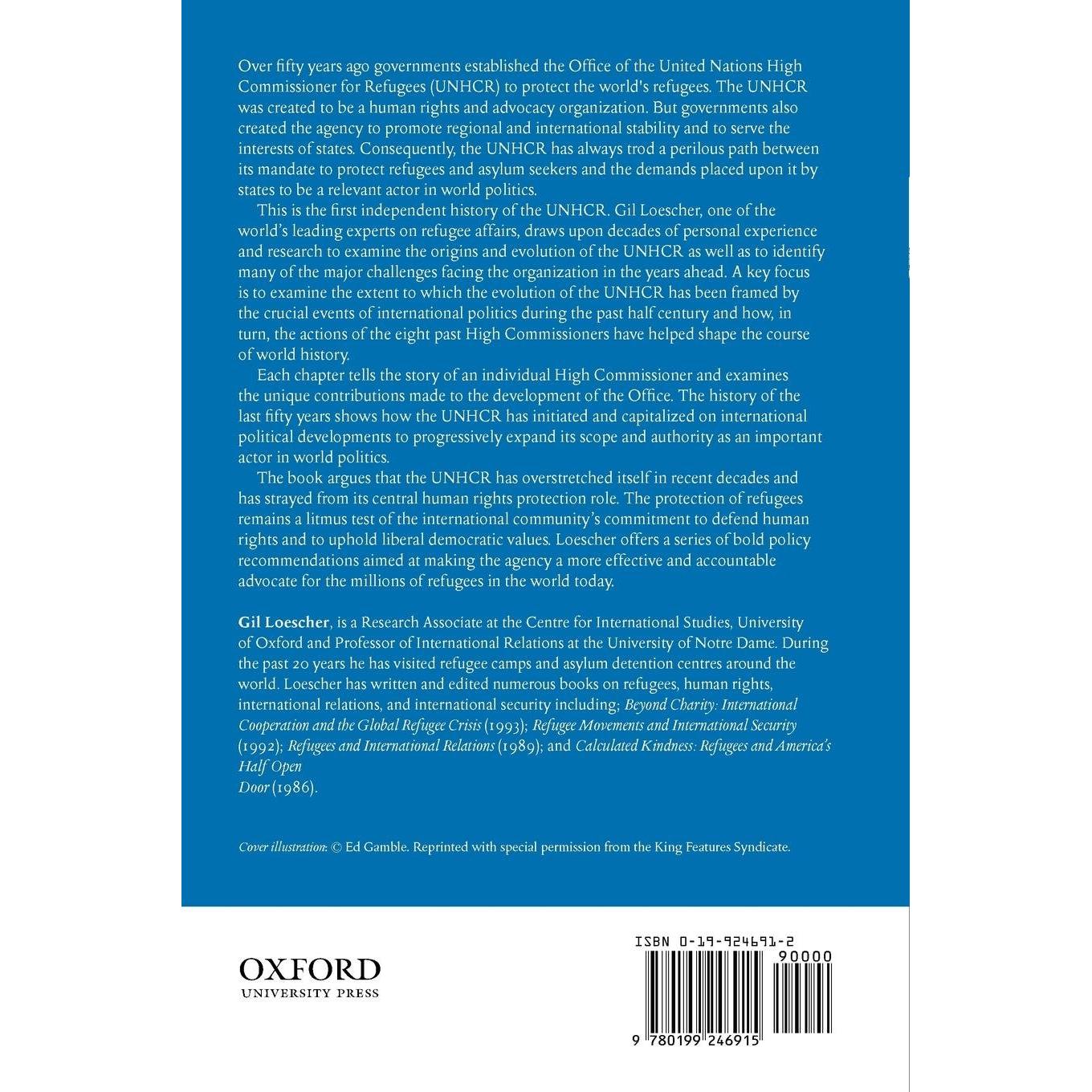 Over fifty years ago governments established the Office of the United Nations High Commissioner for Refugees (UNHCR) to protect the world's refugees. The UNHCR was created to be a human rights and advocacy organization. But governments also created the agency to promote regional and international stability and to serve the interests of states. Consequently, the UNHCR has always trod a perilous path between its mandate to protect refugees and asylum seekers and the demands placed upon it by states to be a relevant actor in world politics.

This is the first independent history of the UNHCR. Gil Loescher, one of the world's leading experts on refugee affairs, draws upon decades of personal experience and research to examine the origins and evolution of the UNHCR as well as to identify many of the major challenges facing the organization in the years ahead. A key focus is to examine the extent to which the evolution of the UNHCR has been framed by the crucial events of international politics during the past half century and how, in turn, the actions of the eight past High Commissioners have helped shape the course of world history.

Each chapter tells the story of an individual High Commissioner and examines the unique contributions made to the development of the Office. The history of the last fifty years shows how the UNHCR has initiated and capitalized on international political developments to progressively expand its scope and authority as an important actor in world politics.

The book argues that the UNHCR has overstretched itself in recent decades and has strayed from its central human rights protection role. The protection of refugees remains a litmus test of the international community's commitment to defend human rights and to uphold liberal democratic values. Loescher offers a series of bold policy recommendations aimed at making the agency a more effective and accountable advocate for the millions of refugees in the world today.

Gil Loescher, is a Research Associate at the Centre for International Studies, University of Oxford and Professor of International Relations at the University of Notre Dame. During the past 20 years he has visited refugee camps and asylum detention centres around the world. Loescher has written and edited numerous books on refugees, human rights, international relations, and international security including; Beyond Charity: International Cooperation and the Global Refugee Crisis (1993); Refugee Movements and International Security (1992); Refugees and International Relations (1989); and Calculated Kindness: Refugees and America's Half Open
Door (1986).

Cover illustration: © Ed Gamble. Reprinted with special permission from the King Features Syndicate.

OXFORD
UNIVERSITY PRESS

ISBN 0-19-924691-2
90000
9 780199 246915